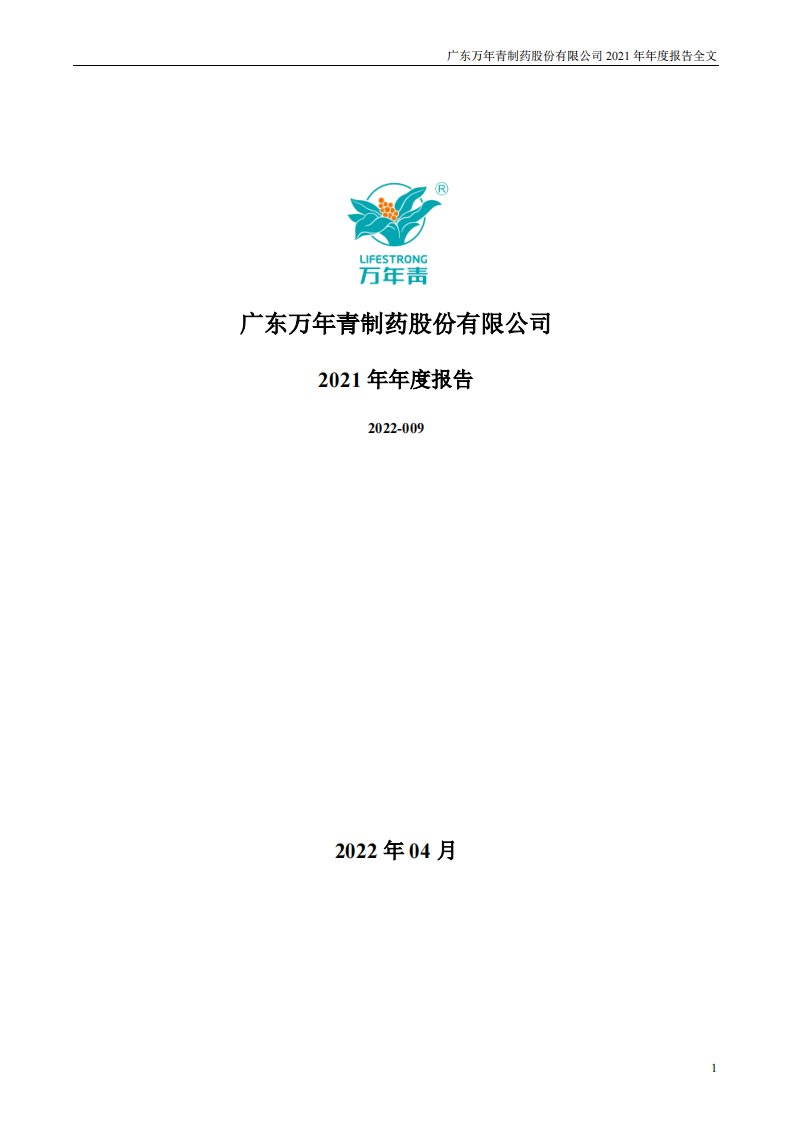 广东万年青制药股份有限公司 2021 年年度报告全文

®

LIFESTRONG

万年青

广东万年青制药股份有限公司

2021 年年度报告

2022-009

2022 年 04 月

1